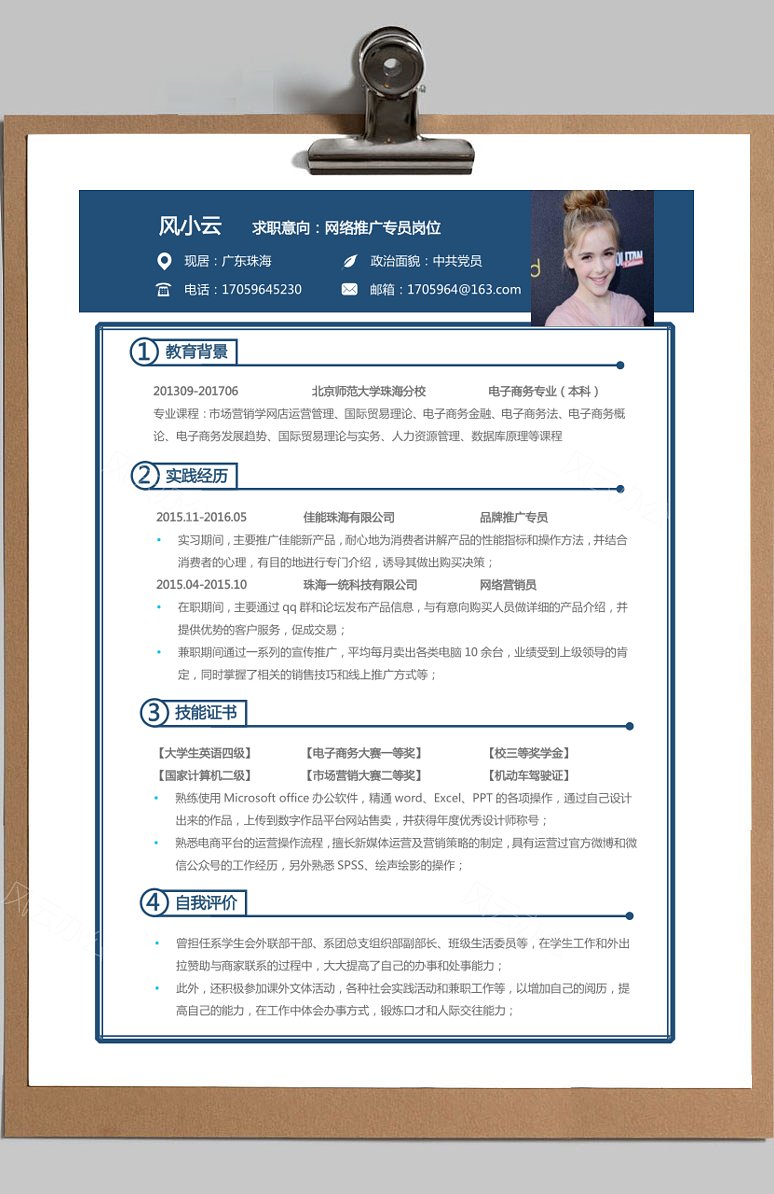 风小云 求职意向：网络推广专员岗位

现居：广东珠海 政治面貌：中共党员

电话：17059645230 邮箱：1705964@163.com

① 教育背景

201309-201706 北京师范大学珠海分校 电子商务专业（本科）

专业课程：市场营销学网店运营管理、国际贸易理论、电子商务金融、电子商务法、电子商务概论、电子商务发展趋势、国际贸易理论与实务、人力资源管理、数据库原理等课程

② 实践经历

2015.11-2016.05 佳能珠海有限公司 品牌推广专员

• 实习期间，主要推广佳能新产品，耐心地为消费者讲解产品的性能指标和操作方法，并结合消费者的心理，有目的地进行专门介绍，诱导其做出购买决策；

2015.04-2015.10 珠海一统科技有限公司 网络营销员

• 在职期间，主要通过 qq 群和论坛发布产品信息，与有意向购买人员做详细的产品介绍，并提供优势的客户服务，促成交易；

• 兼职期间通过一系列的宣传推广，平均每月卖出各类电脑 10 余台，业绩受到上级领导的肯定，同时掌握了相关的销售技巧和线上推广方式等；

③ 技能证书

【大学生英语四级】 【电子商务大赛一等奖】 【校三等奖学金】

【国家计算机二级】 【市场营销大赛二等奖】 【机动车驾驶证】

• 熟练使用 Microsoft office 办公软件，精通 word、Excel、PPT 的各项操作，通过自己设计出来的作品，上传到数字作品平台网站售卖，并获得年度优秀设计师称号；

• 熟悉电商平台的运营操作流程，擅长新媒体运营及营销策略的制定，具有运营过官方微博和微信公众号的工作经历，另外熟悉 SPSS、绘声绘影的操作；

④ 自我评价

• 曾担任系学生会外联部干部、系团总支组织部副部长、班级生活委员等，在学生工作和外出拉赞助与商家联系的过程中，大大提高了自己的办事和处事能力；

• 此外，还积极参加课外文体活动，各种社会实践活动和兼职工作等，以增加自己的阅历，提高自己的能力，在工作中体会办事方式，锻炼口才和人际交往能力；